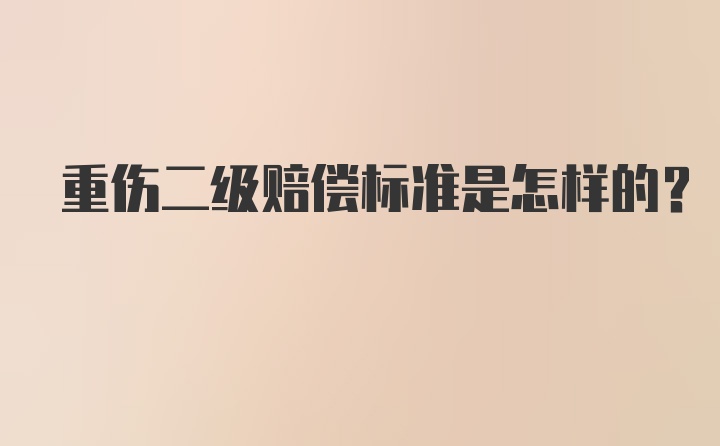 重伤二级赔偿标准是怎样的？